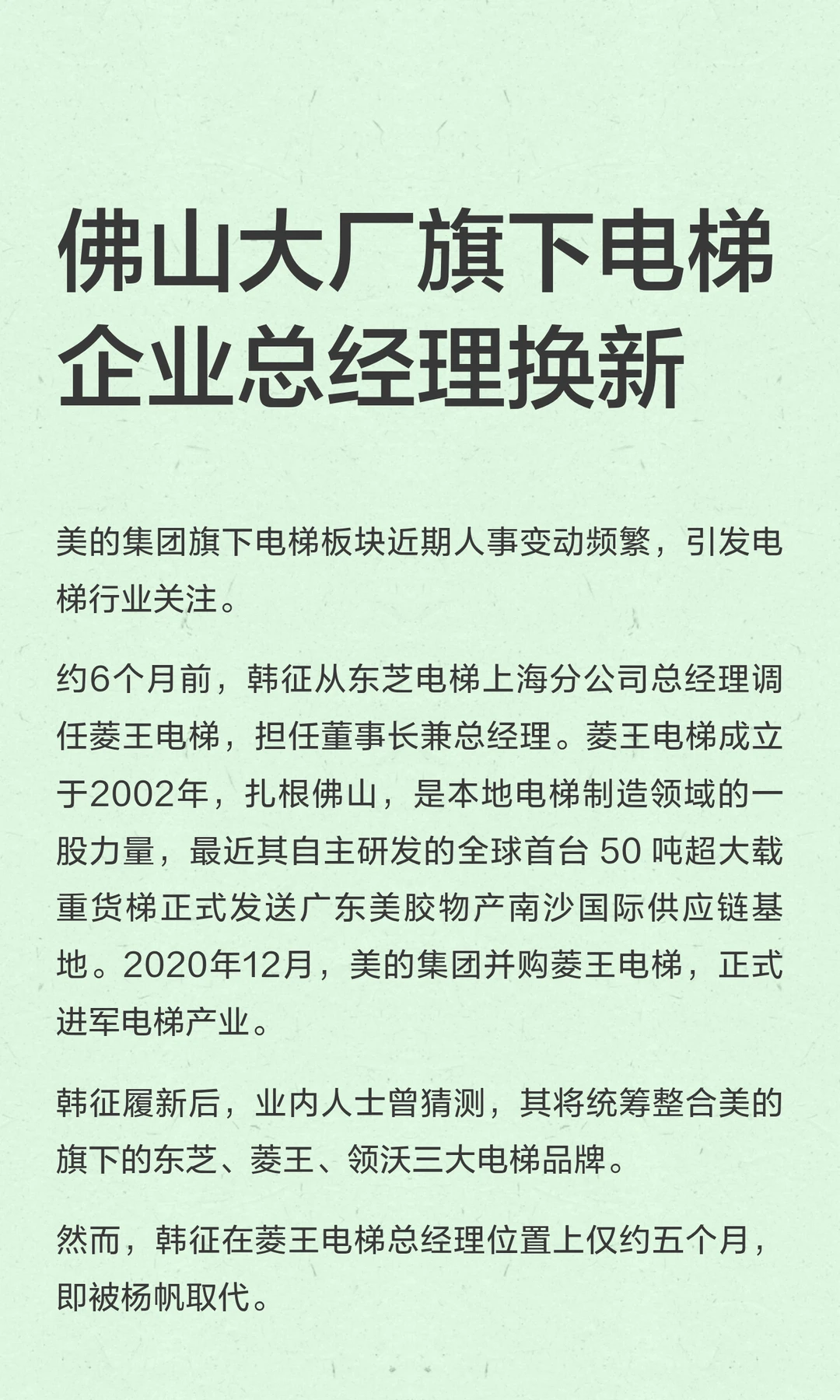 佛山大厂旗下电梯企业总经理换新

美的集团旗下电梯板块近期人事变动频繁，引发电梯行业关注。

约6个月前，韩征从东芝电梯上海分公司总经理调任菱王电梯，担任董事长兼总经理。菱王电梯成立于2002年，扎根佛山，是本地电梯制造领域的一股力量，最近其自主研发的全球首台 50 吨超大载重货梯正式发送广东美胶物产南沙国际供应链基地。2020年12月，美的集团并购菱王电梯，正式进军电梯产业。

韩征履新后，业内人士曾猜测，其将统筹整合美的旗下的东芝、菱王、领沃三大电梯品牌。

然而，韩征在菱王电梯总经理位置上仅约五个月，即被杨帆取代。